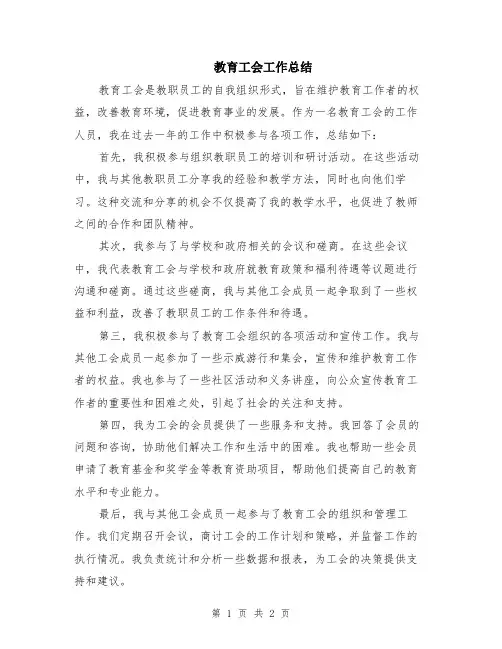 教育工会工作总结

教育工会是教职员工的自我组织形式，旨在维护教育工作者的权益，改善教育环境，促进教育事业的发展。作为一名教育工会的工作人员，我在过去一年的工作中积极参与各项工作，总结如下：

首先，我积极参与组织教职员工的培训和研讨活动。在这些活动中，我与其他教职员工分享我的经验和教学方法，同时也向他们学习。这种交流和分享的机会不仅提高了我的教学水平，也促进了教师之间的合作和团队精神。

其次，我参与了与学校和政府相关的会议和磋商。在这些会议中，我代表教育工会与学校和政府就教育政策和福利待遇等议题进行沟通和磋商。通过这些磋商，我与其他工会成员一起争取到了一些权益和利益，改善了教职员工的工作条件和待遇。

第三，我积极参与了教育工会组织的各项活动和宣传工作。我与其他工会成员一起参加了一些示威游行和集会，宣传和维护教育工作者的权益。我也参与了一些社区活动和义务讲座，向公众宣传教育工作者的重要性和困难之处，引起了社会的关注和支持。

第四，我为工会的会员提供了一些服务和支持。我回答了会员的问题和咨询，协助他们解决工作和生活中的困难。我也帮助一些会员申请了教育基金和奖学金等教育资助项目，帮助他们提高自己的教育水平和专业能力。

最后，我与其他工会成员一起参与了教育工会的组织和管理工作。我们定期召开会议，商讨工会的工作计划和策略，并监督工作的执行情况。我负责统计和分析一些数据和报表，为工会的决策提供支持和建议。

第 1 页 共 2 页